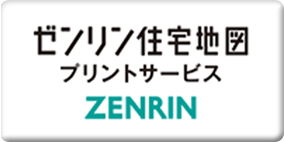 ゼンリン住宅地図
プリントサービス
ZENRIN